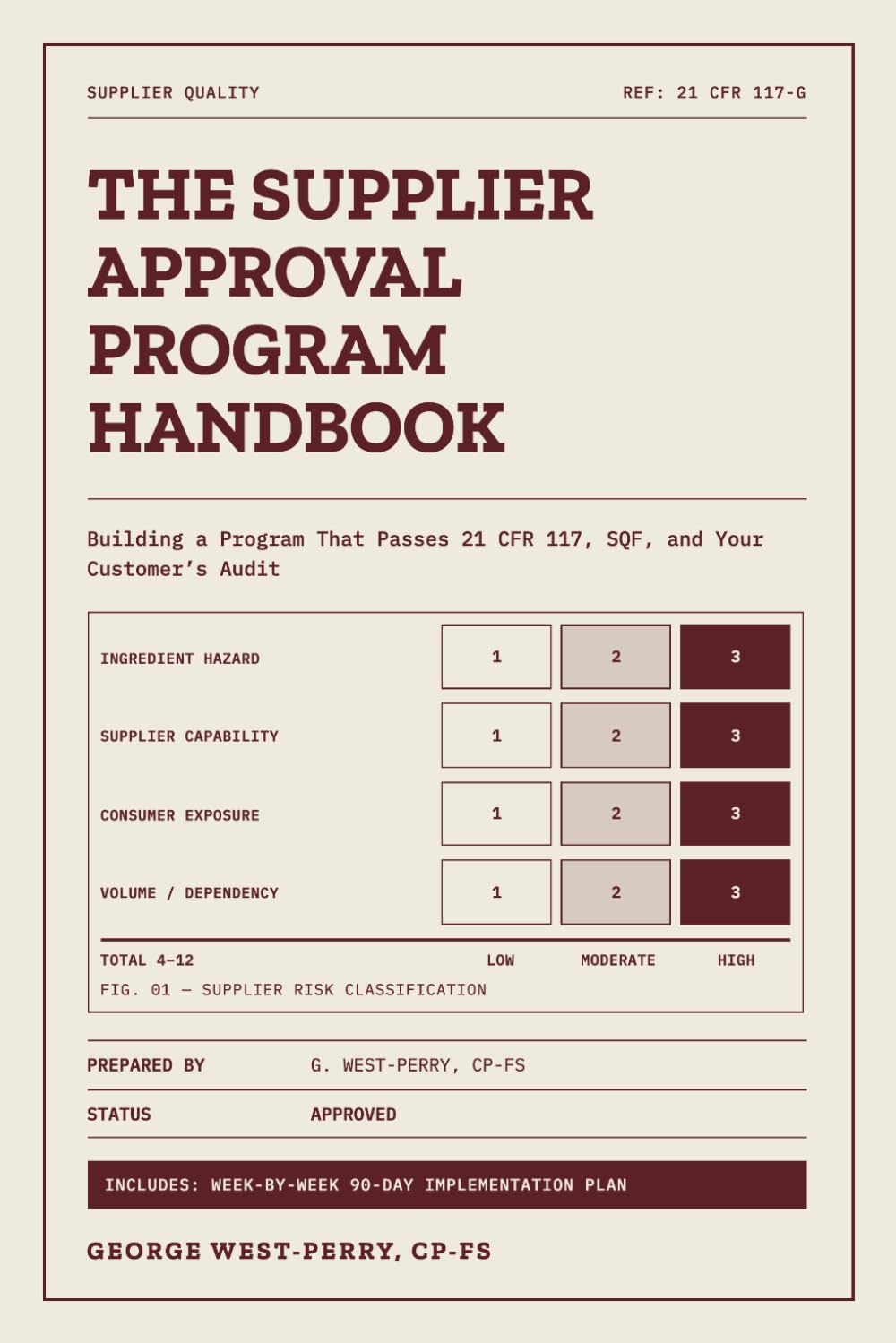 SUPPLIER QUALITY

REF: 21 CFR 117-G

THE SUPPLIER APPROVAL PROGRAM HANDBOOK

Building a Program That Passes 21 CFR 117, SQF, and Your Customer's Audit

| INGREDIENT HAZARD | 1 | 2 | 3 |
|---|---|---|---|
| SUPPLIER CAPABILITY | 1 | 2 | 3 |
| CONSUMER EXPOSURE | 1 | 2 | 3 |
| VOLUME / DEPENDENCY | 1 | 2 | 3 |
| TOTAL 4–12 | LOW | MODERATE | HIGH |

FIG. 01 — SUPPLIER RISK CLASSIFICATION

PREPARED BY G. WEST-PERRY, CP-FS

STATUS APPROVED

INCLUDES: WEEK-BY-WEEK 90-DAY IMPLEMENTATION PLAN

GEORGE WEST-PERRY, CP-FS